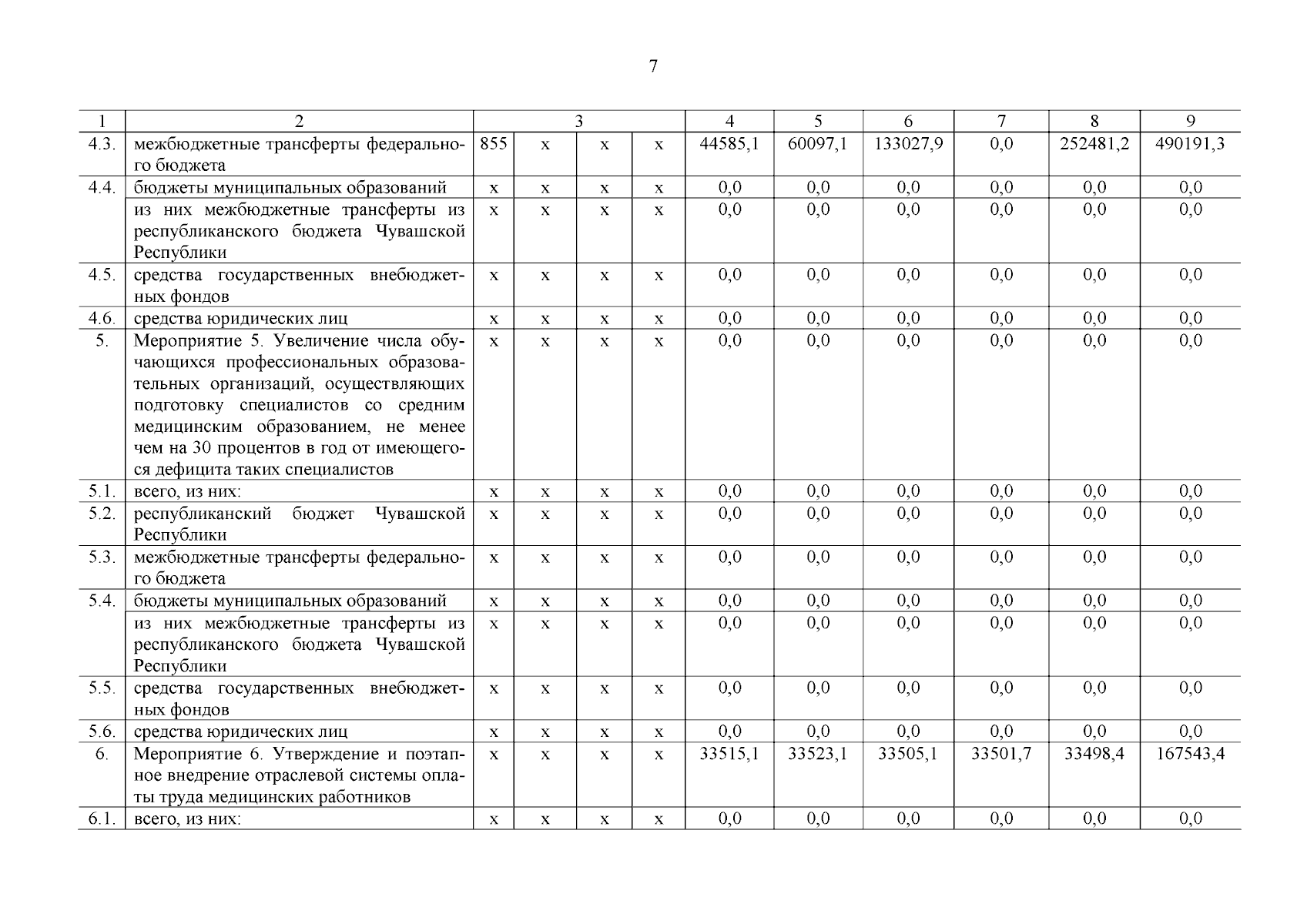 7

| 1 | 2 | 3 | | | | 4 | 5 | 6 | 7 | 8 | 9 |
|---|---|---|---|---|---|---|---|---|---|---|---|
| 4.3. | межбюджетные трансферты федерального бюджета | 855 | х | х | х | 44585,1 | 60097,1 | 133027,9 | 0,0 | 252481,2 | 490191,3 |
| 4.4. | бюджеты муниципальных образований | х | х | х | х | 0,0 | 0,0 | 0,0 | 0,0 | 0,0 | 0,0 |
| | из них межбюджетные трансферты из республиканского бюджета Чувашской Республики | х | х | х | х | 0,0 | 0,0 | 0,0 | 0,0 | 0,0 | 0,0 |
| 4.5. | средства государственных внебюджетных фондов | х | х | х | х | 0,0 | 0,0 | 0,0 | 0,0 | 0,0 | 0,0 |
| 4.6. | средства юридических лиц | х | х | х | х | 0,0 | 0,0 | 0,0 | 0,0 | 0,0 | 0,0 |
| 5. | Мероприятие 5. Увеличение числа обучающихся профессиональных образовательных организаций, осуществляющих подготовку специалистов со средним медицинским образованием, не менее чем на 30 процентов в год от имеющегося дефицита таких специалистов | х | х | х | х | 0,0 | 0,0 | 0,0 | 0,0 | 0,0 | 0,0 |
| 5.1. | всего, из них: | х | х | х | х | 0,0 | 0,0 | 0,0 | 0,0 | 0,0 | 0,0 |
| 5.2. | республиканский бюджет Чувашской Республики | х | х | х | х | 0,0 | 0,0 | 0,0 | 0,0 | 0,0 | 0,0 |
| 5.3. | межбюджетные трансферты федерального бюджета | х | х | х | х | 0,0 | 0,0 | 0,0 | 0,0 | 0,0 | 0,0 |
| 5.4. | бюджеты муниципальных образований | х | х | х | х | 0,0 | 0,0 | 0,0 | 0,0 | 0,0 | 0,0 |
| | из них межбюджетные трансферты из республиканского бюджета Чувашской Республики | х | х | х | х | 0,0 | 0,0 | 0,0 | 0,0 | 0,0 | 0,0 |
| 5.5. | средства государственных внебюджетных фондов | х | х | х | х | 0,0 | 0,0 | 0,0 | 0,0 | 0,0 | 0,0 |
| 5.6. | средства юридических лиц | х | х | х | х | 0,0 | 0,0 | 0,0 | 0,0 | 0,0 | 0,0 |
| 6. | Мероприятие 6. Утверждение и поэтапное внедрение отраслевой системы оплаты труда медицинских работников | х | х | х | х | 33515,1 | 33523,1 | 33505,1 | 33501,7 | 33498,4 | 167543,4 |
| 6.1. | всего, из них: | х | х | х | х | 0,0 | 0,0 | 0,0 | 0,0 | 0,0 | 0,0 |